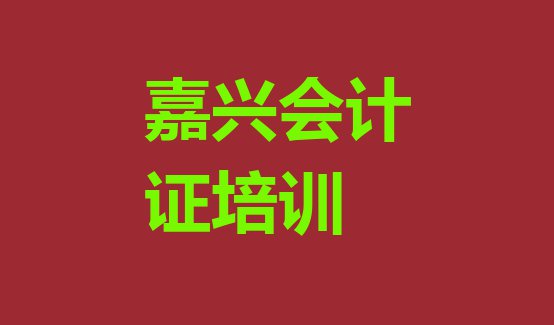 嘉兴会计证培训